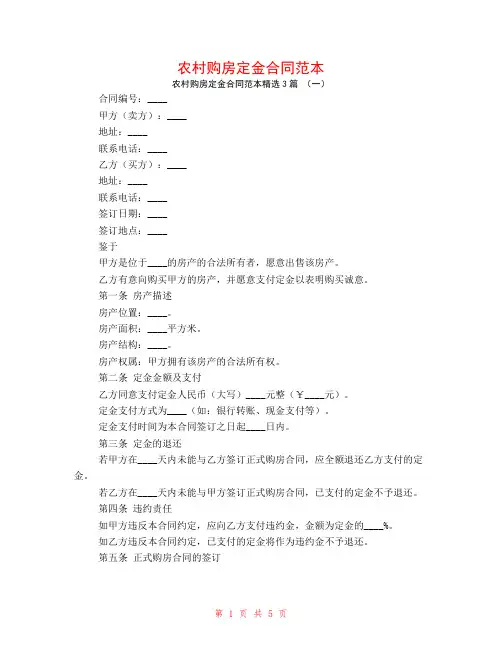 农村购房定金合同范本

农村购房定金合同范本精选 3 篇 （一）

合同编号：____

甲方（卖方）：____

地址：____

联系电话：____

乙方（买方）：____

地址：____

联系电话：____

签订日期：____

签订地点：____

鉴于

甲方是位于____的房产的合法所有者，愿意出售该房产。

乙方有意向购买甲方的房产，并愿意支付定金以表明购买诚意。

第一条 房产描述

房产位置：____。

房产面积：____平方米。

房产结构：____。

房产权属：甲方拥有该房产的合法所有权。

第二条 定金金额及支付

乙方同意支付定金人民币（大写）____元整（￥____元）。

定金支付方式为____（如：银行转账、现金支付等）。

定金支付时间为本合同签订之日起____日内。

第三条 定金的退还

若甲方在____天内未能与乙方签订正式购房合同，应全额退还乙方支付的定金。

若乙方在____天内未能与甲方签订正式购房合同，已支付的定金不予退还。

第四条 违约责任

如甲方违反本合同约定，应向乙方支付违约金，金额为定金的____%。

如乙方违反本合同约定，已支付的定金将作为违约金不予退还。

第五条 正式购房合同的签订

第 1 页 共 5 页